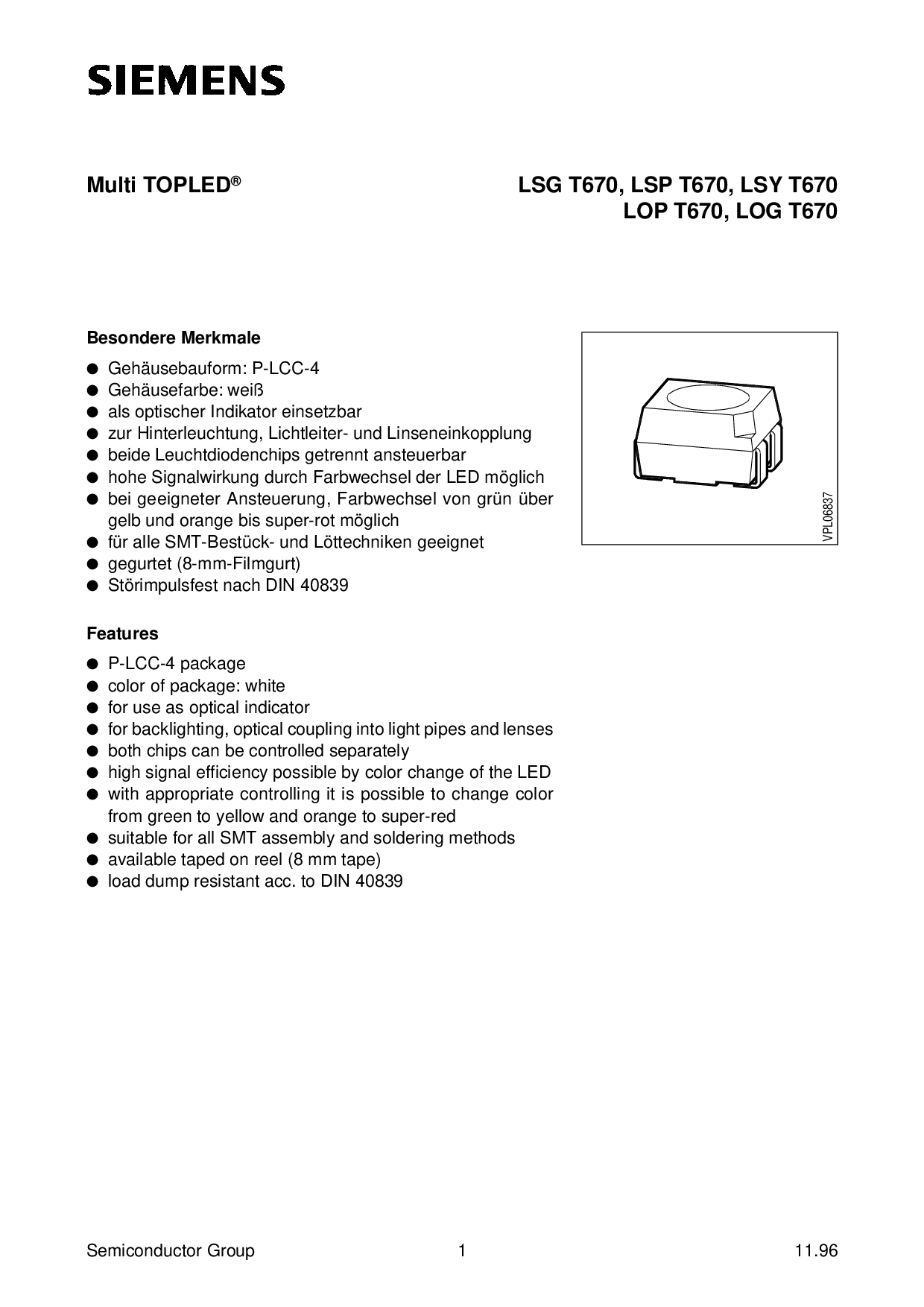 SIEMENS

Multi TOPLED®

LSG T670, LSP T670, LSY T670
LOP T670, LOG T670

Besondere Merkmale

● Gehäusebauform: P-LCC-4
● Gehäusefarbe: weiß
● als optischer Indikator einsetzbar
● zur Hinterleuchtung, Lichtleiter- und Linseneinkopplung
● beide Leuchtdiodenchips getrennt ansteuerbar
● hohe Signalwirkung durch Farbwechsel der LED möglich
● bei geeigneter Ansteuerung, Farbwechsel von grün über gelb und orange bis super-rot möglich
● für alle SMT-Bestück- und Löttechniken geeignet
● gegurtet (8-mm-Filmgurt)
● Störimpulsfest nach DIN 40839

VPL06837

Features

● P-LCC-4 package
● color of package: white
● for use as optical indicator
● for backlighting, optical coupling into light pipes and lenses
● both chips can be controlled separately
● high signal efficiency possible by color change of the LED
● with appropriate controlling it is possible to change color from green to yellow and orange to super-red
● suitable for all SMT assembly and soldering methods
● available taped on reel (8 mm tape)
● load dump resistant acc. to DIN 40839

Semiconductor Group 1 11.96